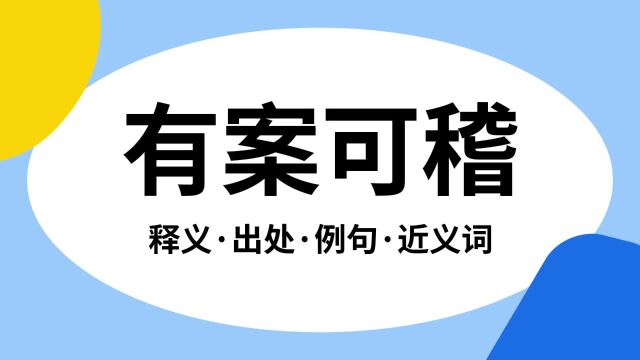 有案可稽

释义·出处·例句·近义词